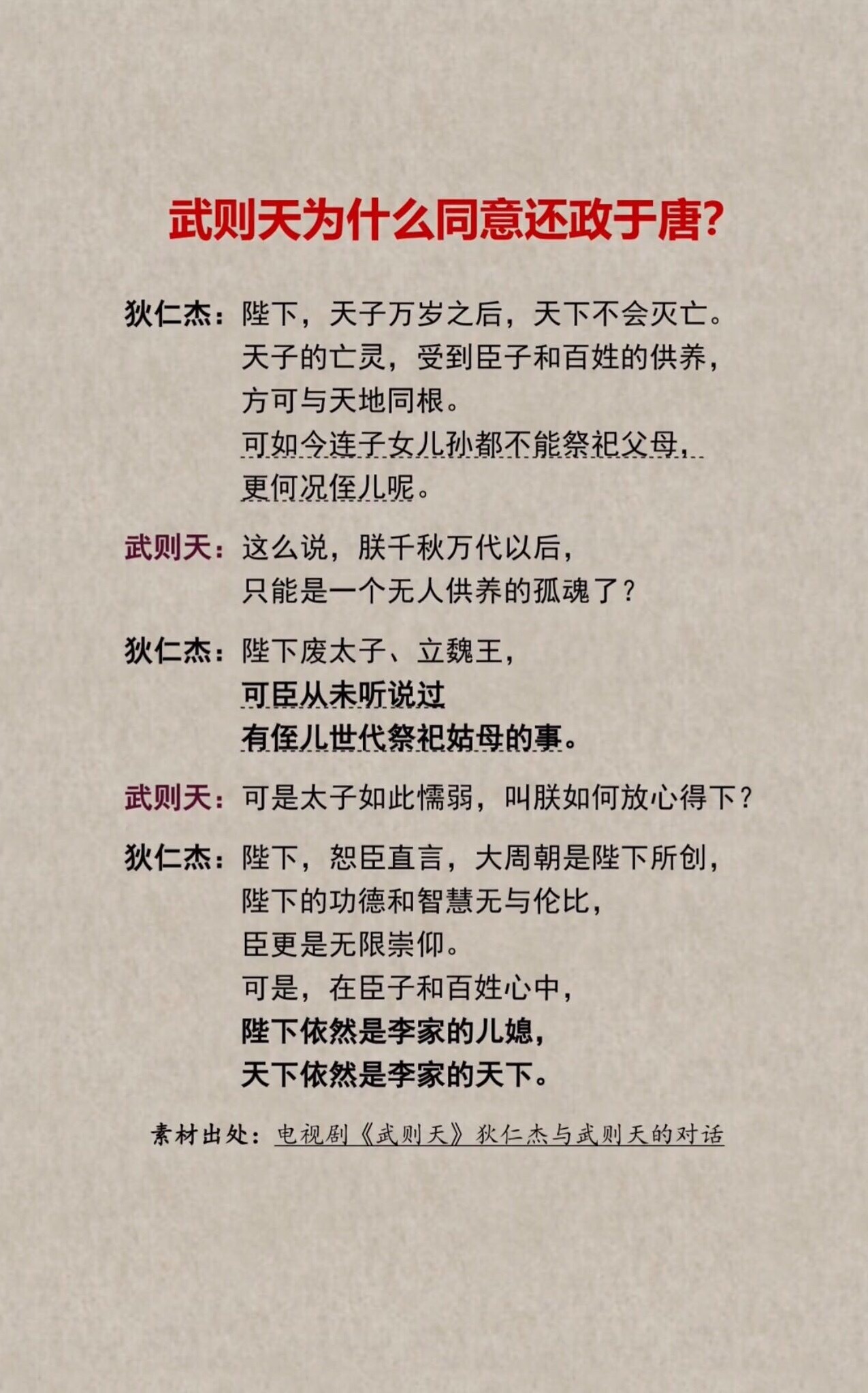 武则天为什么同意还政于唐?

狄仁杰：陛下，天子万岁之后，天下不会灭亡。天子的亡灵，受到臣子和百姓的供养，方可与天地同根。可如今连子女儿孙都不能祭祀父母，更何况侄儿呢。

武则天：这么说，朕千秋万代以后，只能是一个无人供养的孤魂了?

狄仁杰：陛下废太子、立魏王，可臣从未听说过有侄儿世代祭祀姑母的事。

武则天：可是太子如此懦弱，叫朕如何放心得下?

狄仁杰：陛下，恕臣直言，大周朝是陛下所创，陛下的功德和智慧无与伦比，臣更是无限崇仰。可是，在臣子和百姓心中，陛下依然是李家的儿媳，天下依然是李家的天下。

素材出处：电视剧《武则天》狄仁杰与武则天的对话